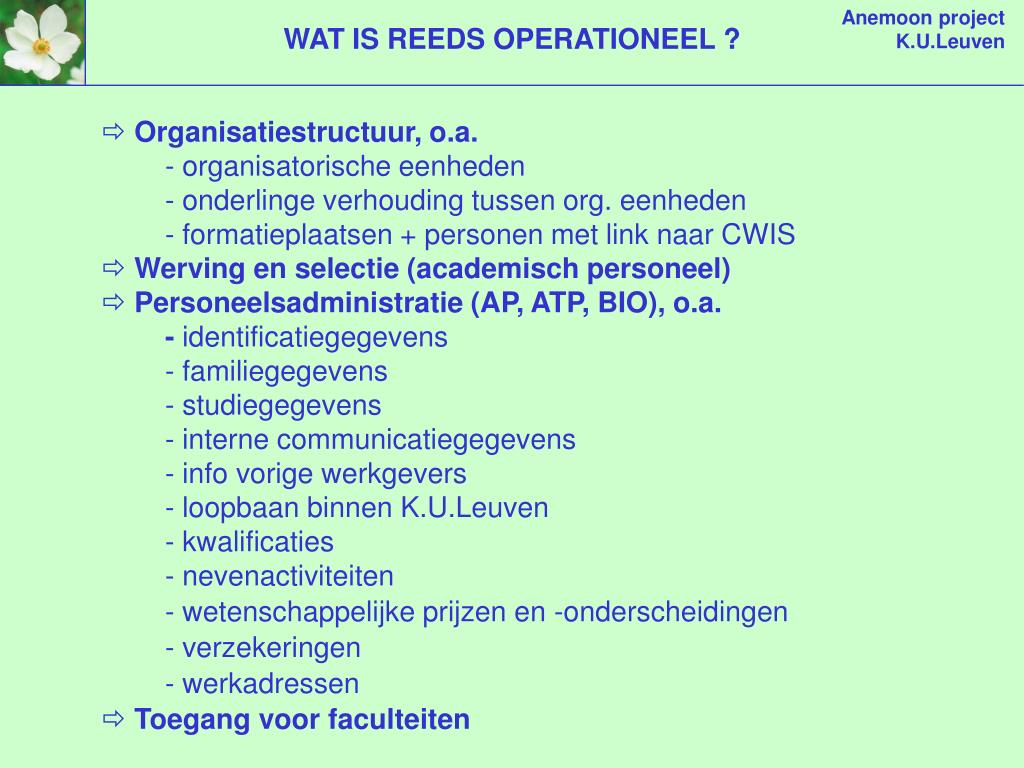 WAT IS REEDS OPERATIONEEL ?

Anemoon project
K.U.Leuven

⇨ Organisatiestructuur, o.a.
- organisatorische eenheden
- onderlinge verhouding tussen org. eenheden
- formatieplaatsen + personen met link naar CWIS
⇨ Werving en selectie (academisch personeel)
⇨ Personeelsadministratie (AP, ATP, BIO), o.a.
- identificatiegegevens
- familiegegevens
- studiegegevens
- interne communicatiegegevens
- info vorige werkgevers
- loopbaan binnen K.U.Leuven
- kwalificaties
- nevenactiviteiten
- wetenschappelijke prijzen en -onderscheidingen
- verzekeringen
- werkadressen
⇨ Toegang voor faculteiten